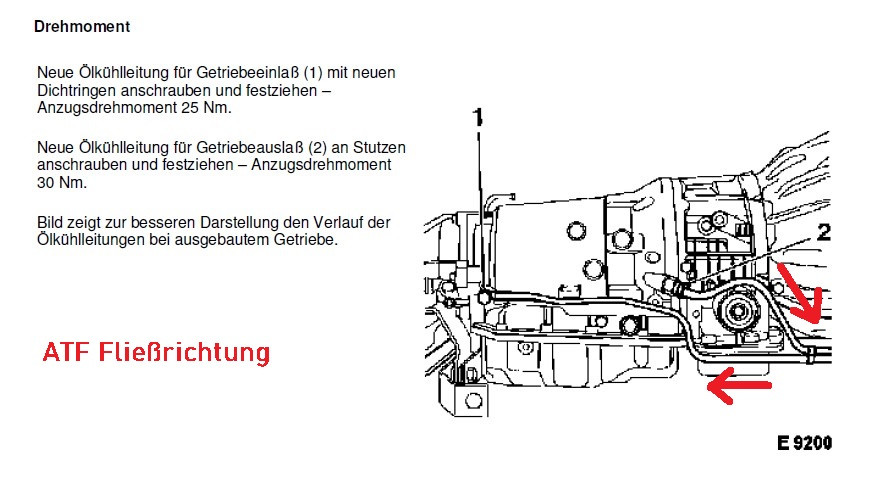 Drehmoment

Neue Ölkühlleitung für Getriebeeinlaß (1) mit neuen Dichtringen anschrauben und festziehen – Anzugsdrehmoment 25 Nm.

Neue Ölkühlleitung für Getriebeauslaß (2) an Stutzen anschrauben und festziehen – Anzugsdrehmoment 30 Nm.

Bild zeigt zur besseren Darstellung den Verlauf der Ölkühlleitungen bei ausgebautem Getriebe.

ATF Fließrichtung

1

2

E 9200